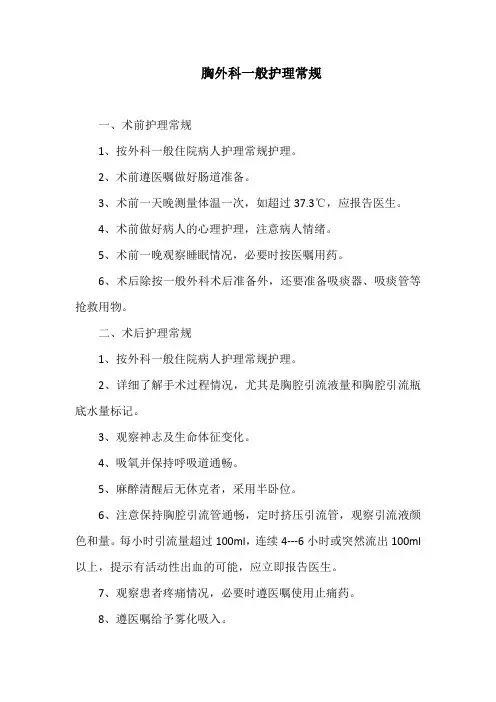 胸外科一般护理常规

一、术前护理常规

1、按外科一般住院病人护理常规护理。

2、术前遵医嘱做好肠道准备。

3、术前一天晚测量体温一次，如超过 37.3℃，应报告医生。

4、术前做好病人的心理护理，注意病人情绪。

5、术前一晚观察睡眠情况，必要时按医嘱用药。

6、术后除按一般外科术后准备外，还要准备吸痰器、吸痰管等抢救用物。

二、术后护理常规

1、按外科一般住院病人护理常规护理。

2、详细了解手术过程情况，尤其是胸腔引流液量和胸腔引流瓶底水量标记。

3、观察神志及生命体征变化。

4、吸氧并保持呼吸道通畅。

5、麻醉清醒后无休克者，采用半卧位。

6、注意保持胸腔引流管通畅，定时挤压引流管，观察引流液颜色和量。每小时引流量超过 100ml，连续 4---6 小时或突然流出 100ml 以上，提示有活动性出血的可能，应立即报告医生。

7、观察患者疼痛情况，必要时遵医嘱使用止痛药。

8、遵医嘱给予雾化吸入。